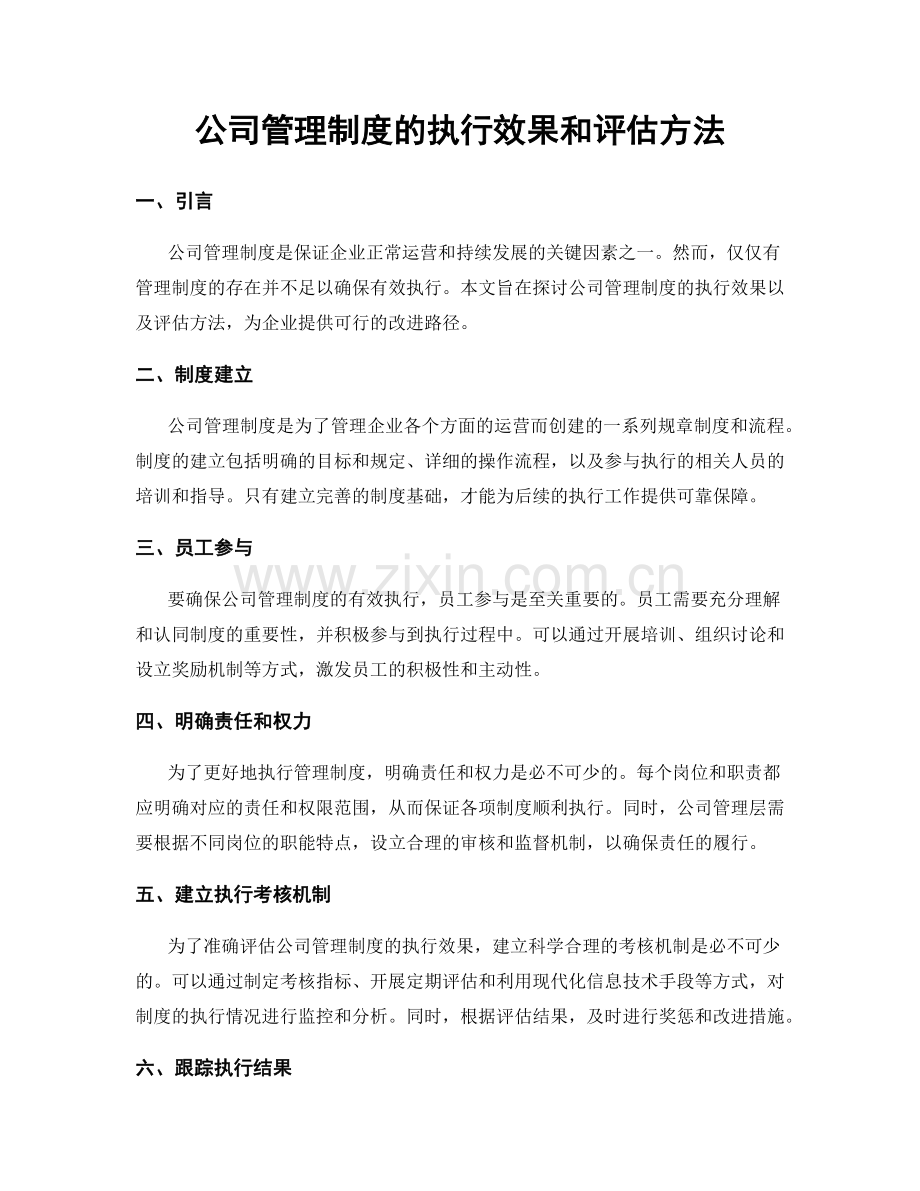 公司管理制度的执行效果和评估方法

一、引言

公司管理制度是保证企业正常运营和持续发展的关键因素之一。然而，仅仅有管理制度的存在并不足以确保有效执行。本文旨在探讨公司管理制度的执行效果以及评估方法，为企业提供可行的改进路径。

二、制度建立

公司管理制度是为了管理企业各个方面的运营而创建的一系列规章制度和流程。制度的建立包括明确的目标和规定、详细的操作流程，以及参与执行的相关人员的培训和指导。只有建立完善的制度基础，才能为后续的执行工作提供可靠保障。

三、员工参与

要确保公司管理制度的有效执行，员工参与是至关重要的。员工需要充分理解和认同制度的重要性，并积极参与到执行过程中。可以通过开展培训、组织讨论和设立奖励机制等方式，激发员工的积极性和主动性。

四、明确责任和权力

为了更好地执行管理制度，明确责任和权力是必不可少的。每个岗位和职责都应明确对应的责任和权限范围，从而保证各项制度顺利执行。同时，公司管理层需要根据不同岗位的职能特点，设立合理的审核和监督机制，以确保责任的履行。

五、建立执行考核机制

为了准确评估公司管理制度的执行效果，建立科学合理的考核机制是必不可少的。可以通过制定考核指标、开展定期评估和利用现代化信息技术手段等方式，对制度的执行情况进行监控和分析。同时，根据评估结果，及时进行奖惩和改进措施。

六、跟踪执行结果

www.zixin.com.cn